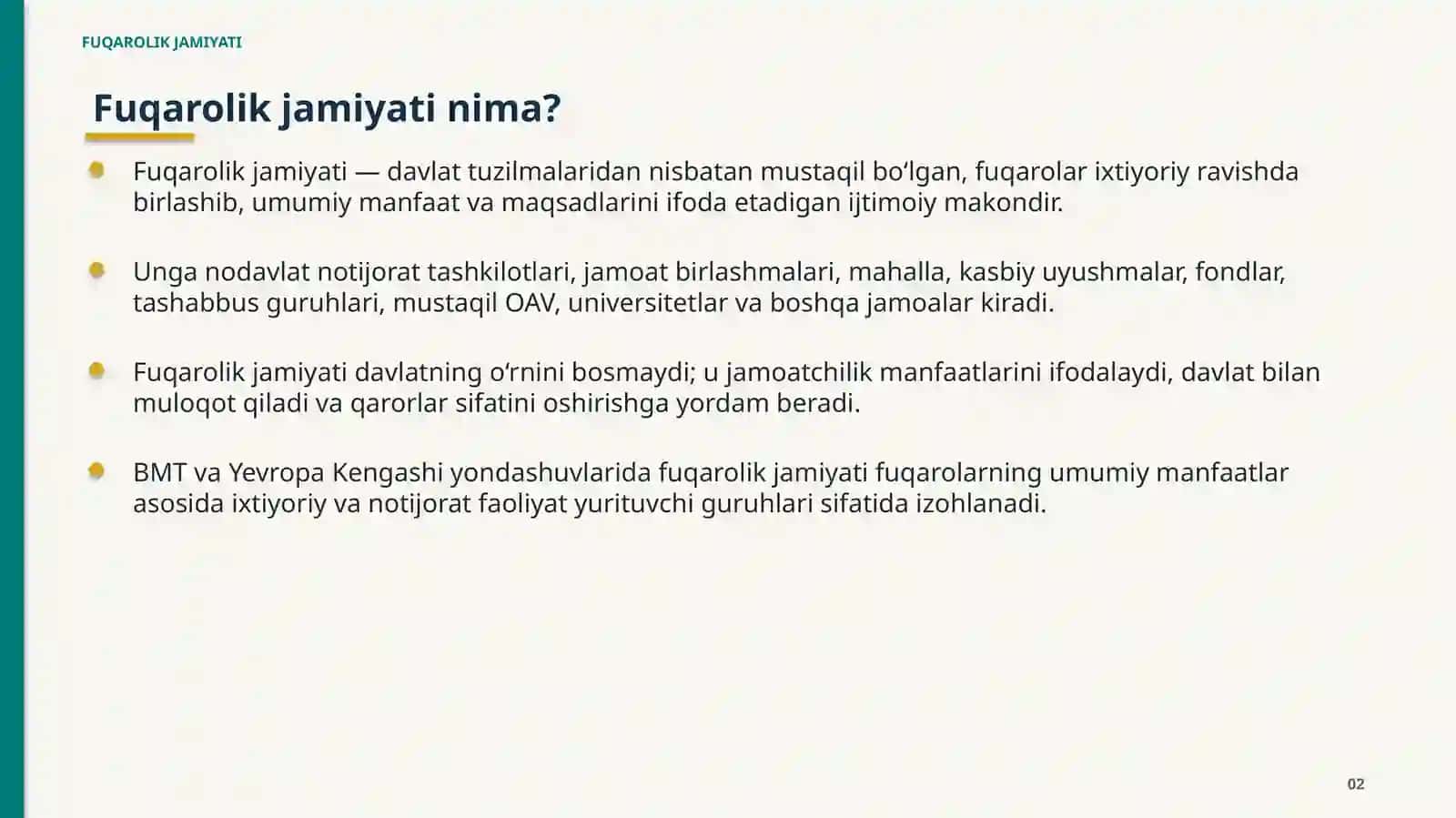 FUQAROLIK JAMIYATI

Fuqarolik jamiyati nima?

• Fuqarolik jamiyati — davlat tuzilmalaridan nisbatan mustaqil bo'lgan, fuqarolar ixtiyoriy ravishda birlashib, umumiy manfaat va maqsadlarini ifoda etadigan ijtimoiy makondir.

• Unga nodavlat notijorat tashkilotlari, jamoat birlashmalari, mahalla, kasbiy uyushmalar, fondlar, tashabbus guruhlari, mustaqil OAV, universitetlar va boshqa jamoalar kiradi.

• Fuqarolik jamiyati davlatning o'rnini bosmaydi; u jamoatchilik manfaatlarini ifodalaydi, davlat bilan muloqot qiladi va qarorlar sifatini oshirishga yordam beradi.

• BMT va Yevropa Kengashi yondashuvlarida fuqarolik jamiyati fuqarolarning umumiy manfaatlar asosida ixtiyoriy va notijorat faoliyat yurituvchi guruhlari sifatida izohlanadi.

02